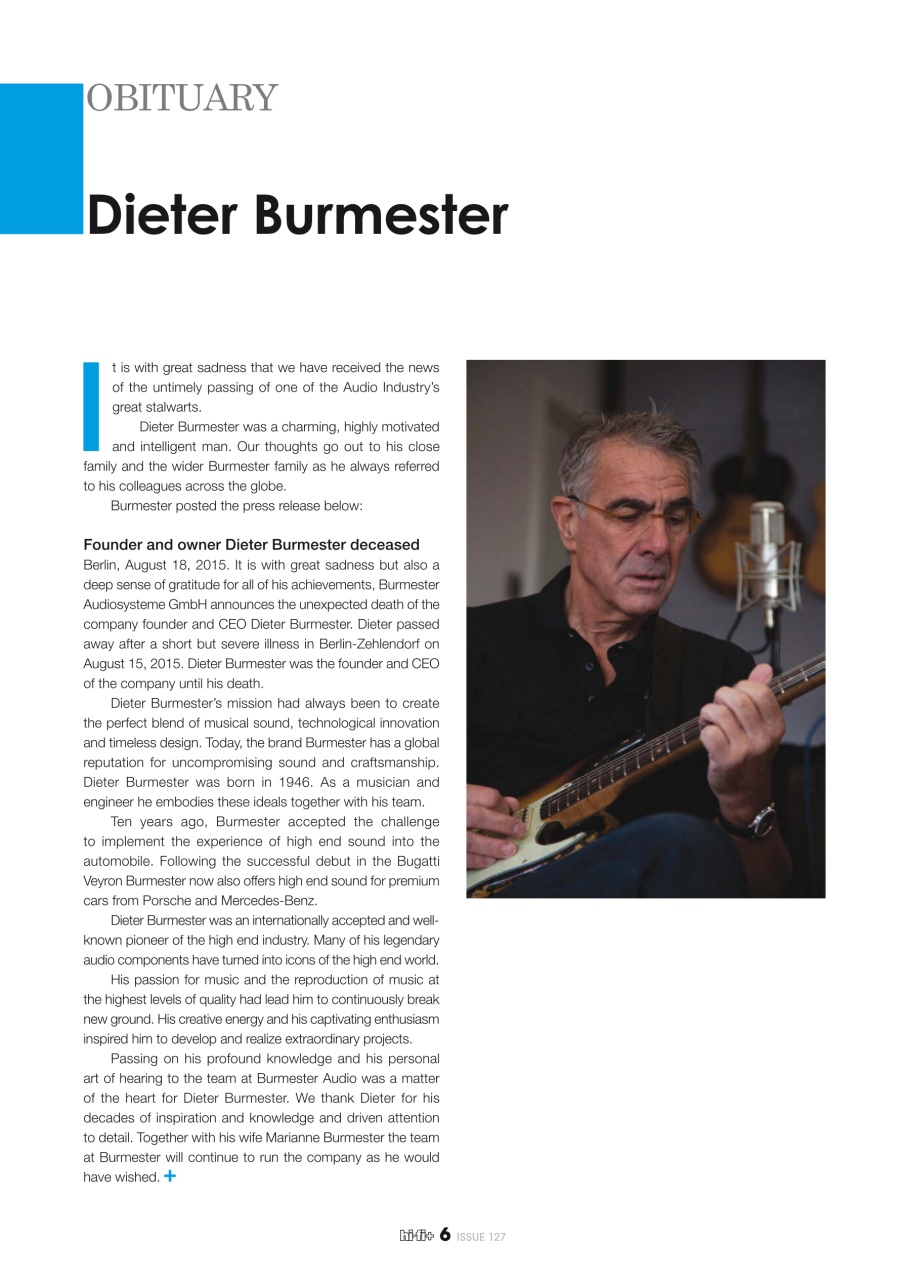 OBITUARY

Dieter Burmester

It is with great sadness that we have received the news of the untimely passing of one of the Audio Industry's great stalwarts.

Dieter Burmester was a charming, highly motivated and intelligent man. Our thoughts go out to his close family and the wider Burmester family as he always referred to his colleagues across the globe.

Burmester posted the press release below:

Founder and owner Dieter Burmester deceased

Berlin, August 18, 2015. It is with great sadness but also a deep sense of gratitude for all of his achievements, Burmester Audiosysteme GmbH announces the unexpected death of the company founder and CEO Dieter Burmester. Dieter passed away after a short but severe illness in Berlin-Zehlendorf on August 15, 2015. Dieter Burmester was the founder and CEO of the company until his death.

Dieter Burmester's mission had always been to create the perfect blend of musical sound, technological innovation and timeless design. Today, the brand Burmester has a global reputation for uncompromising sound and craftsmanship. Dieter Burmester was born in 1946. As a musician and engineer he embodies these ideals together with his team.

Ten years ago, Burmester accepted the challenge to implement the experience of high end sound into the automobile. Following the successful debut in the Bugatti Veyron Burmester now also offers high end sound for premium cars from Porsche and Mercedes-Benz.

Dieter Burmester was an internationally accepted and well-known pioneer of the high end industry. Many of his legendary audio components have turned into icons of the high end world.

His passion for music and the reproduction of music at the highest levels of quality had lead him to continuously break new ground. His creative energy and his captivating enthusiasm inspired him to develop and realize extraordinary projects.

Passing on his profound knowledge and his personal art of hearing to the team at Burmester Audio was a matter of the heart for Dieter Burmester. We thank Dieter for his decades of inspiration and knowledge and driven attention to detail. Together with his wife Marianne Burmester the team at Burmester will continue to run the company as he would have wished. +

hi-fi+ 6 ISSUE 127